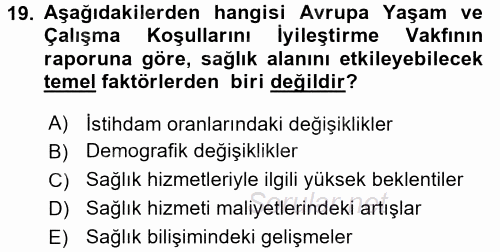 19. Aşağıdakilerden hangisi Avrupa Yaşam ve Çalışma Koşullarını İyileştirme Vakfının raporuna göre, sağlık alanını etkileyebilecek temel faktörlerden biri değildir?

A) İstihdam oranlarındaki değişiklikler
B) Demografik değişiklikler
C) Sağlık hizmetleriyle ilgili yüksek beklentiler
D) Sağlık hizmeti maliyetlerindeki artışlar
E) Sağlık bilişimindeki gelişmeler

Sorular.net